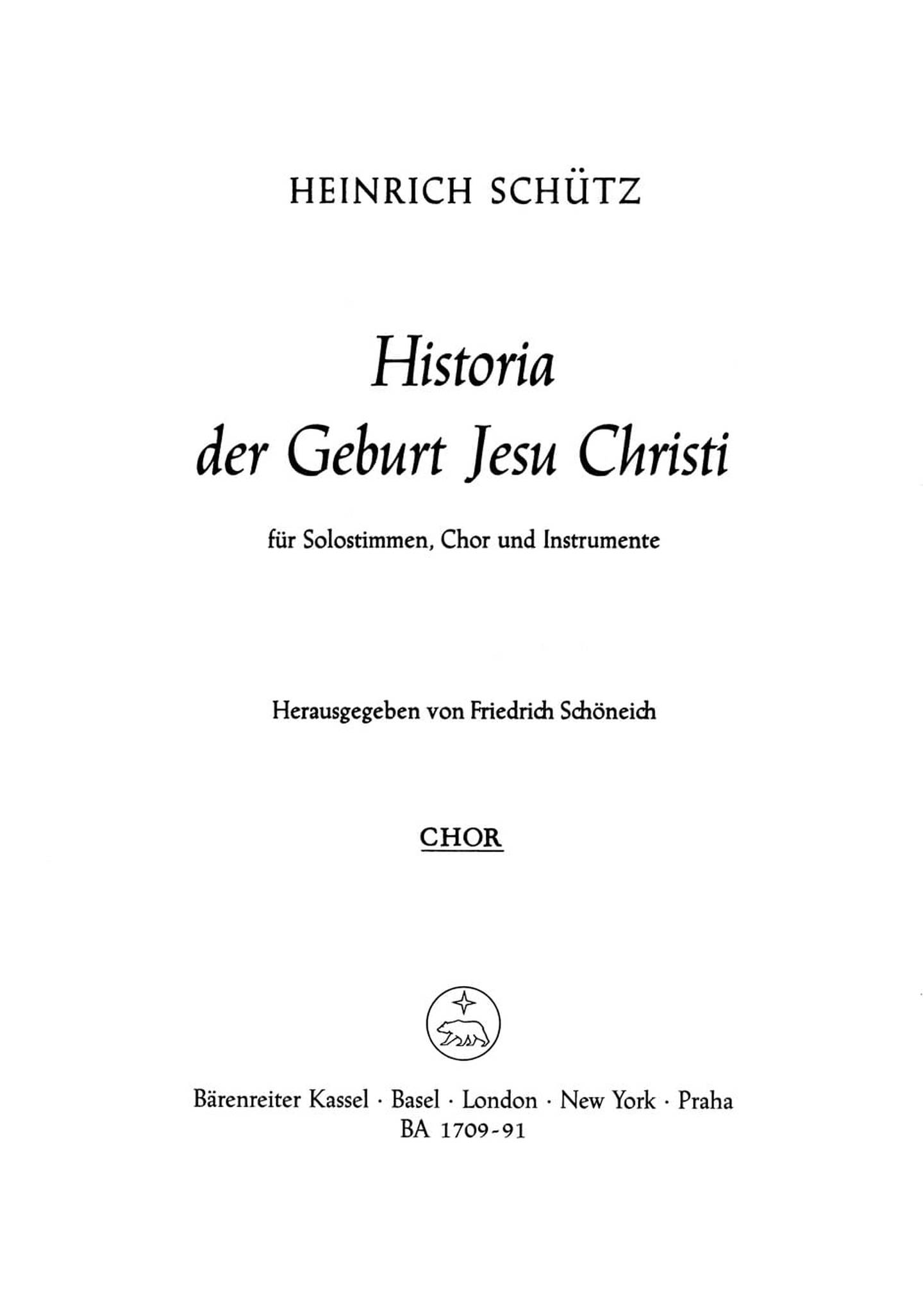 HEINRICH SCHÜTZ

Historia
der Geburt Jesu Christi

für Solostimmen, Chor und Instrumente

Herausgegeben von Friedrich Schöneich

CHOR

Bärenreiter Kassel · Basel · London · New York · Praha
BA 1709-91